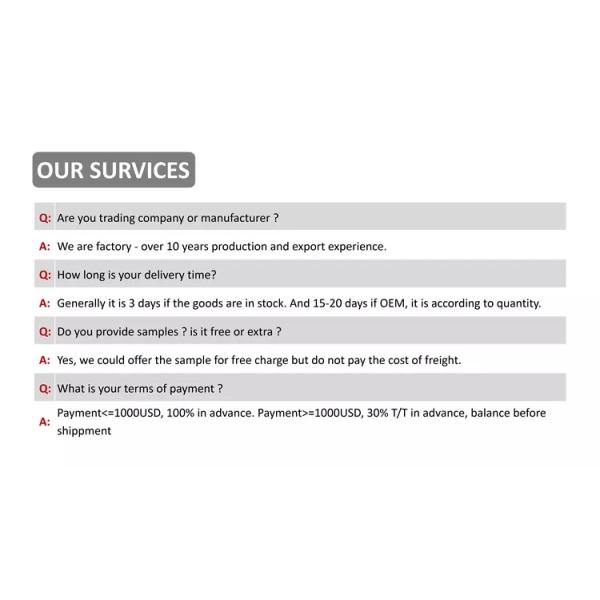 OUR SURVICES

Q: Are you trading company or manufacturer ?

A: We are factory - over 10 years production and export experience.

Q: How long is your delivery time?

A: Generally it is 3 days if the goods are in stock. And 15-20 days if OEM, it is according to quantity.

Q: Do you provide samples ? is it free or extra ?

A: Yes, we could offer the sample for free charge but do not pay the cost of freight.

Q: What is your terms of payment ?

A: Payment<=1000USD, 100% in advance. Payment>=1000USD, 30% T/T in advance, balance before shippment